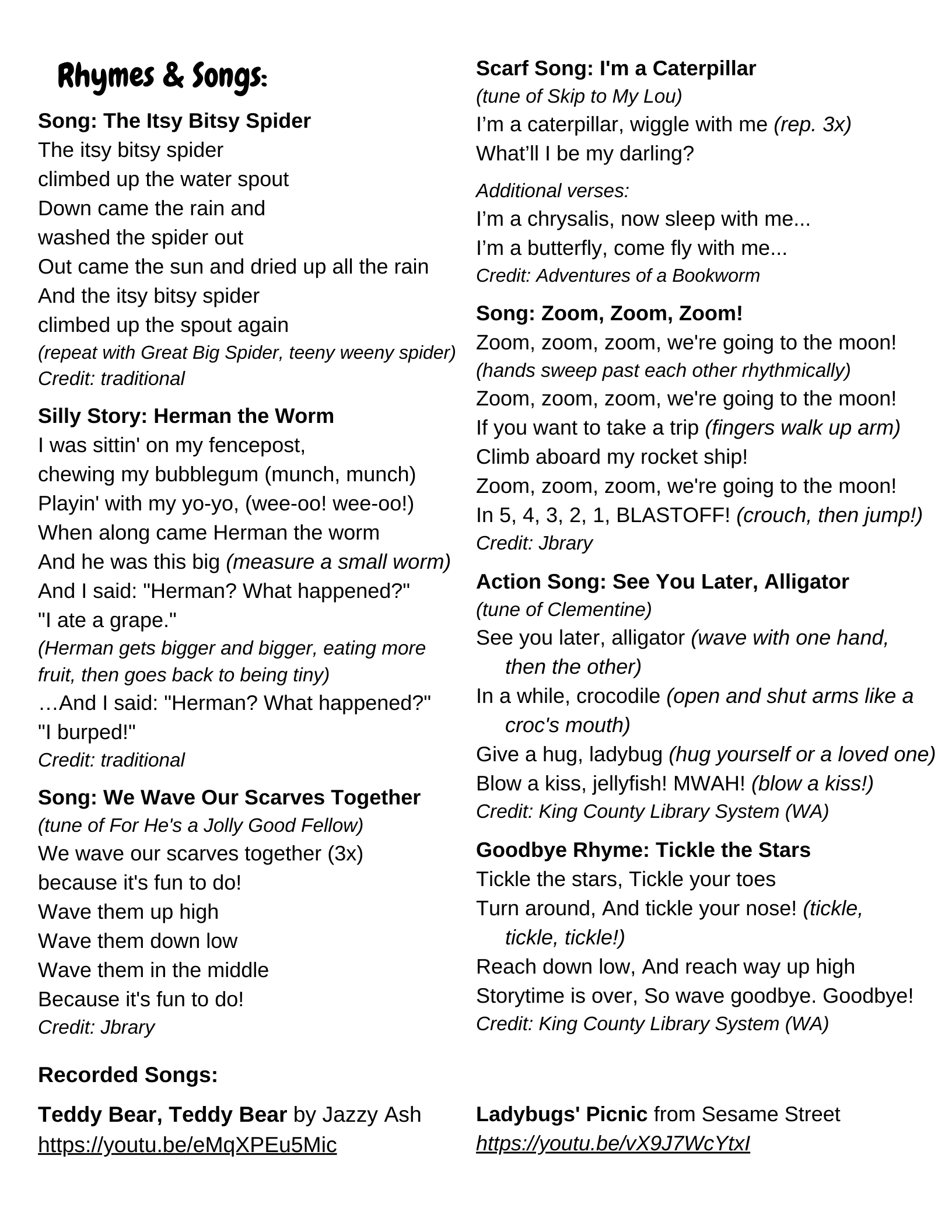 Rhymes & Songs:

Song: The Itsy Bitsy Spider
The itsy bitsy spider
climbed up the water spout
Down came the rain and
washed the spider out
Out came the sun and dried up all the rain
And the itsy bitsy spider
climbed up the spout again
(repeat with Great Big Spider, teeny weeny spider)
Credit: traditional

Silly Story: Herman the Worm
I was sittin' on my fencepost,
chewing my bubblegum (munch, munch)
Playin' with my yo-yo, (wee-oo! wee-oo!)
When along came Herman the worm
And he was this big (measure a small worm)
And I said: "Herman? What happened?"
"I ate a grape."
(Herman gets bigger and bigger, eating more fruit, then goes back to being tiny)
…And I said: "Herman? What happened?"
"I burped!"
Credit: traditional

Song: We Wave Our Scarves Together
(tune of For He's a Jolly Good Fellow)
We wave our scarves together (3x)
because it's fun to do!
Wave them up high
Wave them down low
Wave them in the middle
Because it's fun to do!
Credit: Jbrary

Scarf Song: I'm a Caterpillar
(tune of Skip to My Lou)
I'm a caterpillar, wiggle with me (rep. 3x)
What'll I be my darling?

Additional verses:
I'm a chrysalis, now sleep with me...
I'm a butterfly, come fly with me...
Credit: Adventures of a Bookworm

Song: Zoom, Zoom, Zoom!
Zoom, zoom, zoom, we're going to the moon!
(hands sweep past each other rhythmically)
Zoom, zoom, zoom, we're going to the moon!
If you want to take a trip (fingers walk up arm)
Climb aboard my rocket ship!
Zoom, zoom, zoom, we're going to the moon!
In 5, 4, 3, 2, 1, BLASTOFF! (crouch, then jump!)
Credit: Jbrary

Action Song: See You Later, Alligator
(tune of Clementine)
See you later, alligator (wave with one hand, then the other)
In a while, crocodile (open and shut arms like a croc's mouth)
Give a hug, ladybug (hug yourself or a loved one)
Blow a kiss, jellyfish! MWAH! (blow a kiss!)
Credit: King County Library System (WA)

Goodbye Rhyme: Tickle the Stars
Tickle the stars, Tickle your toes
Turn around, And tickle your nose! (tickle, tickle, tickle!)
Reach down low, And reach way up high
Storytime is over, So wave goodbye. Goodbye!
Credit: King County Library System (WA)

Recorded Songs:

Teddy Bear, Teddy Bear by Jazzy Ash
https://youtu.be/eMqXPEu5Mic

Ladybugs' Picnic from Sesame Street
https://youtu.be/vX9J7WcYtxI